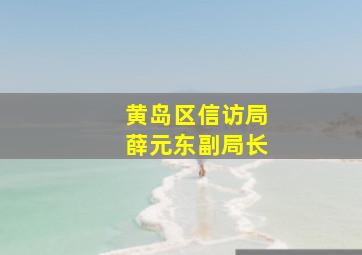 黄岛区信访局
薛元东副局长